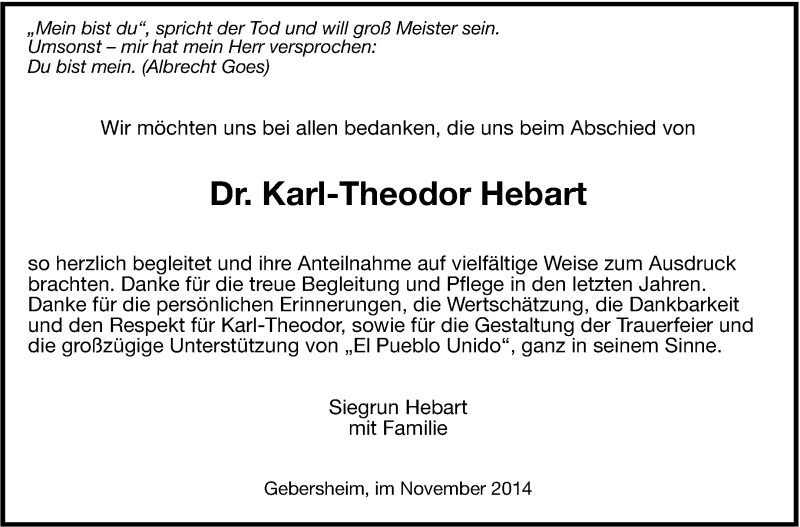 „Mein bist du“, spricht der Tod und will groß Meister sein.
Umsonst – mir hat mein Herr versprochen:
Du bist mein. (Albrecht Goes)

Wir möchten uns bei allen bedanken, die uns beim Abschied von

Dr. Karl-Theodor Hebart

so herzlich begleitet und ihre Anteilnahme auf vielfältige Weise zum Ausdruck brachten. Danke für die treue Begleitung und Pflege in den letzten Jahren. Danke für die persönlichen Erinnerungen, die Wertschätzung, die Dankbarkeit und den Respekt für Karl-Theodor, sowie für die Gestaltung der Trauerfeier und die großzügige Unterstützung von „El Pueblo Unido“, ganz in seinem Sinne.

Siegrun Hebart
mit Familie

Gebersheim, im November 2014